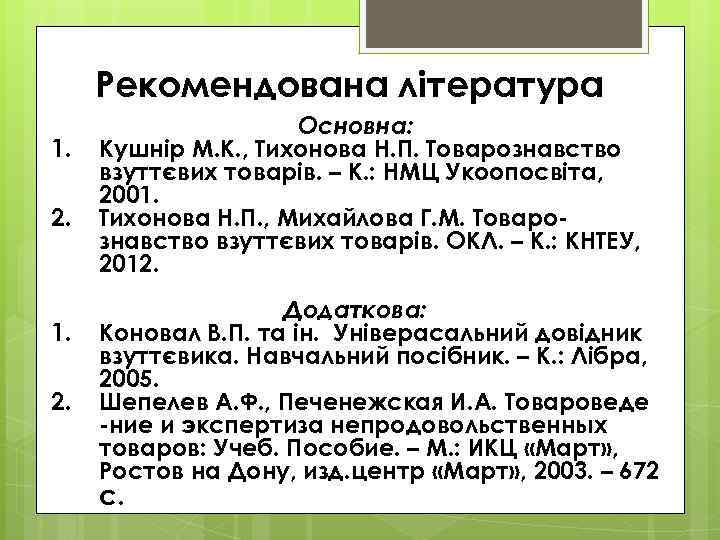 Рекомендована література

Основна:

1. Кушнір М.К., Тихонова Н.П. Товарознавство взуттєвих товарів. – К.: НМЦ Укоопосвіта, 2001.
2. Тихонова Н.П., Михайлова Г.М. Товарознавство взуттєвих товарів. ОКЛ. – К.: КНТЕУ, 2012.

Додаткова:

1. Коновал В.П. та ін. Універасальний довідник взуттєвика. Навчальний посібник. – К.: Лібра, 2005.
2. Шепелев А.Ф., Печенежская И.А. Товароведе -ние и экспертиза непродовольственных товаров: Учеб. Пособие. – М.: ИКЦ «Март», Ростов на Дону, изд.центр «Март», 2003. – 672 с.